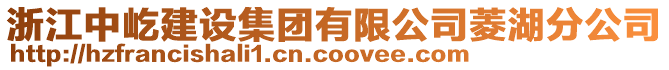 浙江中屹建设集团有限公司菱湖分公司
http://hzfrancishali1.cn.coovee.com